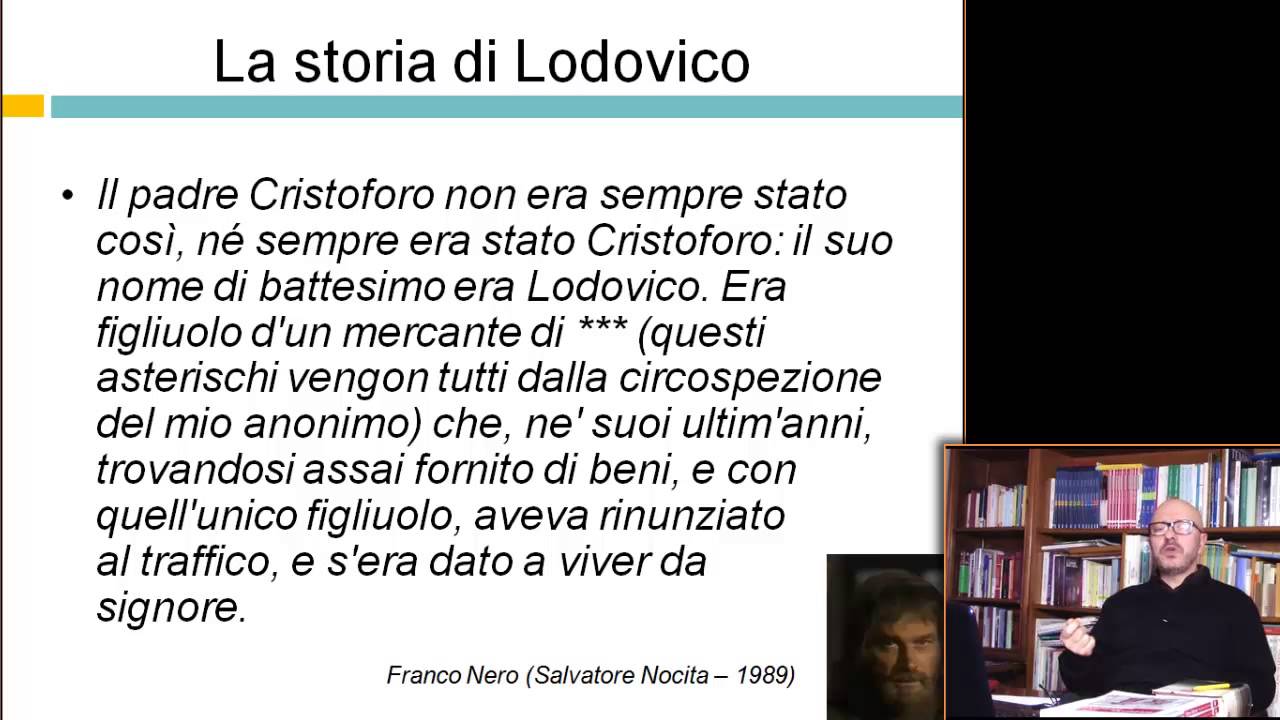 La storia di Lodovico

• Il padre Cristoforo non era sempre stato così, né sempre era stato Cristoforo: il suo nome di battesimo era Lodovico. Era figliuolo d'un mercante di *** (questi asterischi vengon tutti dalla circospezione del mio anonimo) che, ne' suoi ultim'anni, trovandosi assai fornito di beni, e con quell'unico figliuolo, aveva rinunziato al traffico, e s'era dato a viver da signore.

Franco Nero (Salvatore Nocita – 1989)